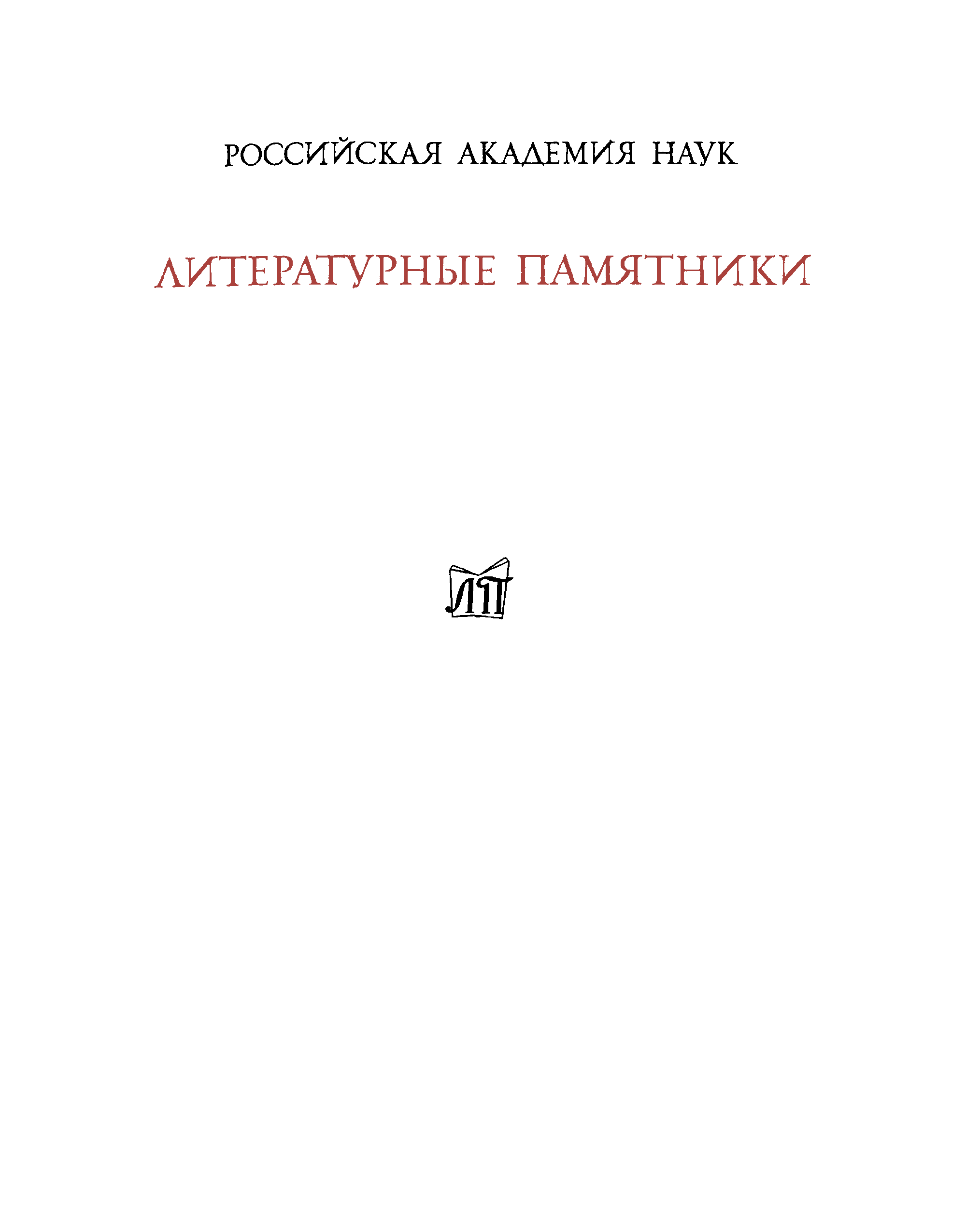 РОССИЙСКАЯ АКАДЕМИЯ НАУК

ЛИТЕРАТУРНЫЕ ПАМЯТНИКИ

ЛП